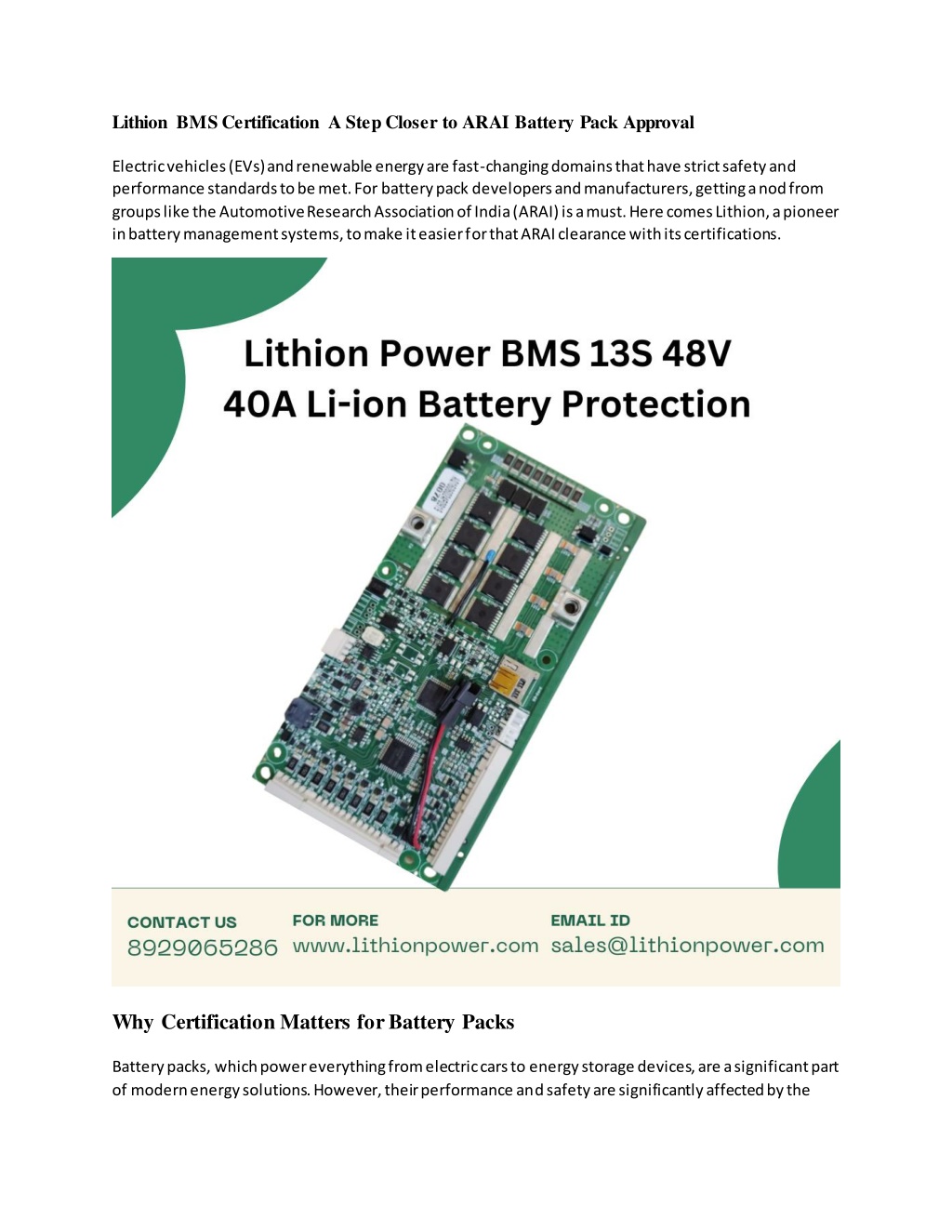 Lithion BMS Certification A Step Closer to ARAI Battery Pack Approval

Electric vehicles (EVs) and renewable energy are fast-changing domains that have strict safety and performance standards to be met. For battery pack developers and manufacturers, getting a nod from groups like the Automotive Research Association of India (ARAI) is a must. Here comes Lithion, a pioneer in battery management systems, to make it easier for that ARAI clearance with its certifications.

Lithion Power BMS 13S 48V 40A Li-ion Battery Protection

CONTACT US
8929065286

FOR MORE
www.lithionpower.com

EMAIL ID
sales@lithionpower.com

Why Certification Matters for Battery Packs

Battery packs, which power everything from electric cars to energy storage devices, are a significant part of modern energy solutions. However, their performance and safety are significantly affected by the